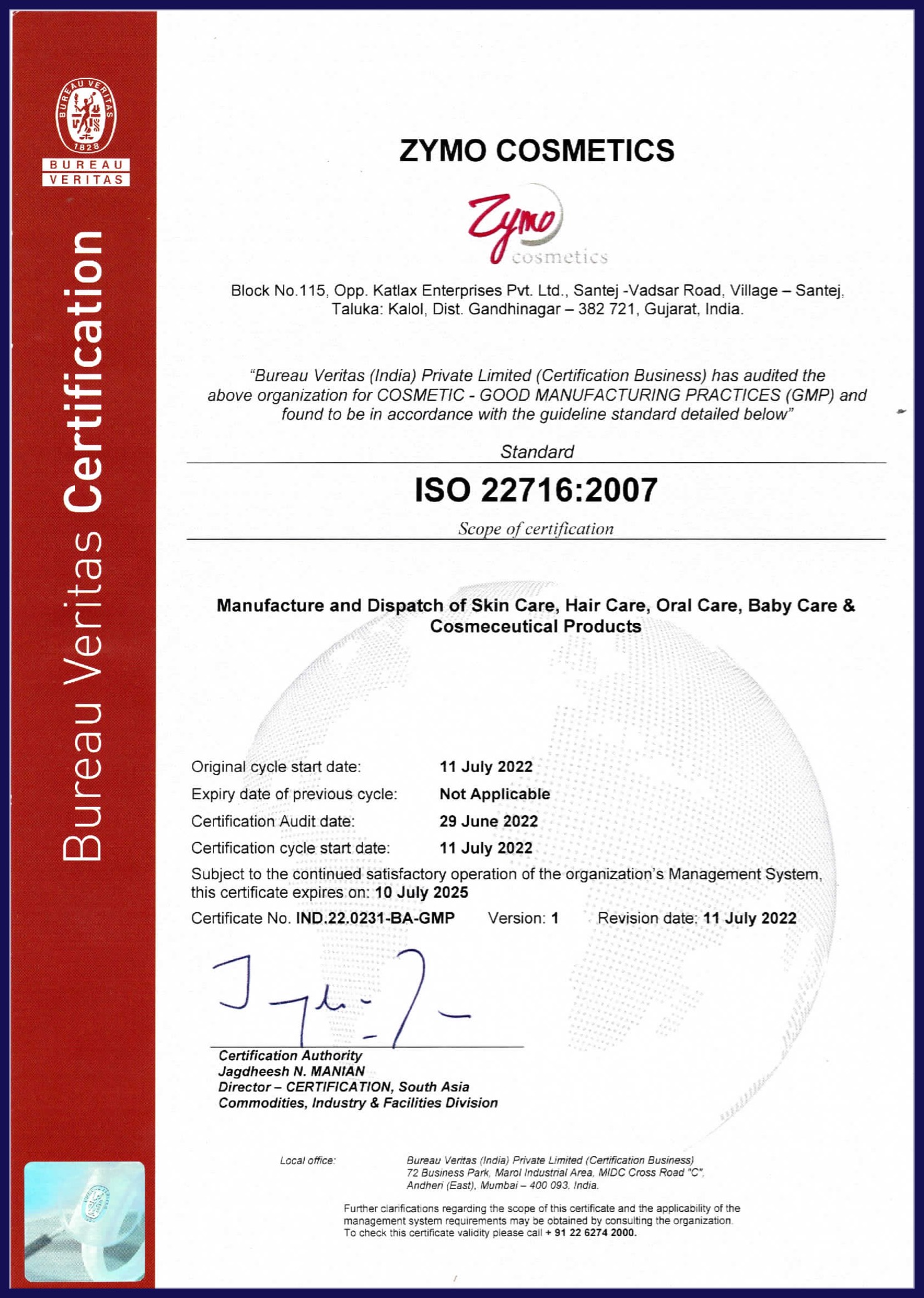 BUREAU VERITAS 1828

BUREAU VERITAS

Bureau Veritas Certification

ZYMO COSMETICS

Zymo cosmetics

Block No.115, Opp. Katlax Enterprises Pvt. Ltd., Santej -Vadsar Road, Village – Santej, Taluka: Kalol, Dist. Gandhinagar – 382 721, Gujarat, India.

"Bureau Veritas (India) Private Limited (Certification Business) has audited the above organization for COSMETIC - GOOD MANUFACTURING PRACTICES (GMP) and found to be in accordance with the guideline standard detailed below"

Standard

ISO 22716:2007

Scope of certification

Manufacture and Dispatch of Skin Care, Hair Care, Oral Care, Baby Care & Cosmeceutical Products

Original cycle start date: 11 July 2022
Expiry date of previous cycle: Not Applicable
Certification Audit date: 29 June 2022
Certification cycle start date: 11 July 2022

Subject to the continued satisfactory operation of the organization's Management System, this certificate expires on: 10 July 2025

Certificate No. IND.22.0231-BA-GMP Version: 1 Revision date: 11 July 2022

Certification Authority
Jagdheesh N. MANIAN
Director – CERTIFICATION, South Asia
Commodities, Industry & Facilities Division

Local office: Bureau Veritas (India) Private Limited (Certification Business) 72 Business Park, Marol Industrial Area, MIDC Cross Road "C", Andheri (East), Mumbai – 400 093, India.

Further clarifications regarding the scope of this certificate and the applicability of the management system requirements may be obtained by consulting the organization. To check this certificate validity please call + 91 22 6274 2000.